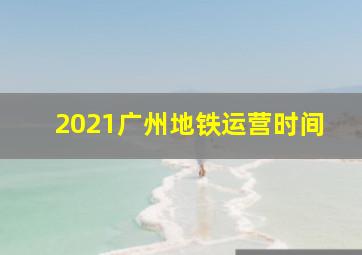 2021广州地铁运营时间